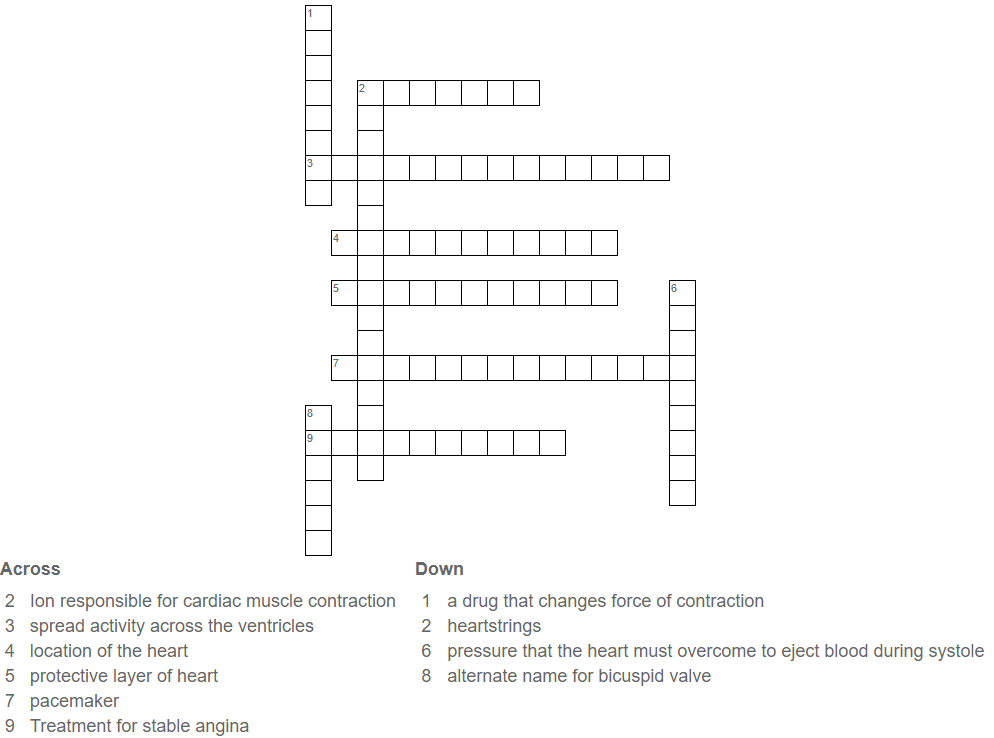 1
2
3
4
5
6
7
8
9

Across
2 Ion responsible for cardiac muscle contraction
3 spread activity across the ventricles
4 location of the heart
5 protective layer of heart
7 pacemaker
9 Treatment for stable angina

Down
1 a drug that changes force of contraction
2 heartstrings
6 pressure that the heart must overcome to eject blood during systole
8 alternate name for bicuspid valve